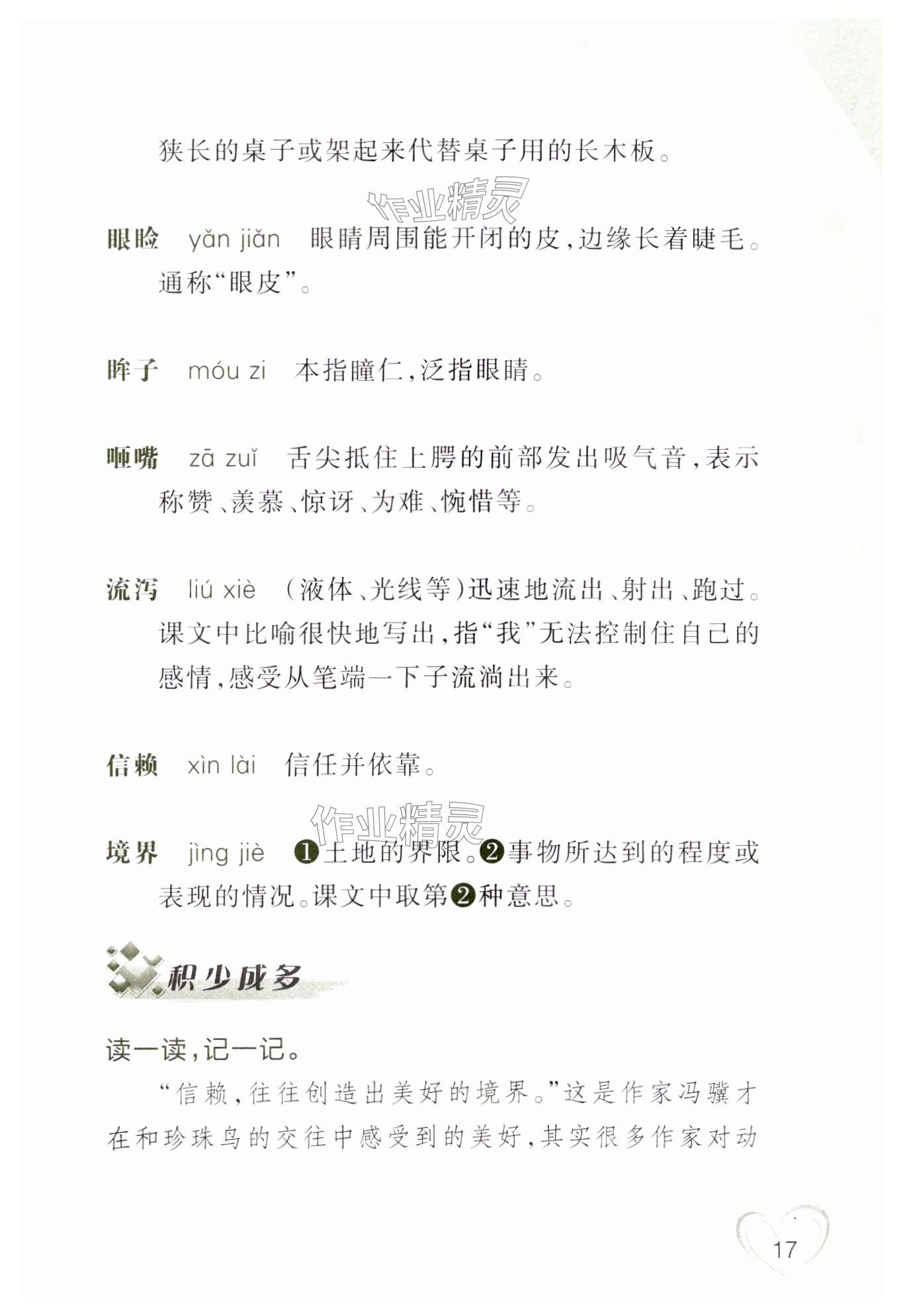 狭长的桌子或架起来代替桌子用的长木板。

作业精灵

眼睑　yǎn jiǎn　眼睛周围能开闭的皮，边缘长着睫毛。通称“眼皮”。

眸子　móu zi　本指瞳仁，泛指眼睛。

咂嘴　zā zuǐ　舌尖抵住上腭的前部发出吸气音，表示称赞、羡慕、惊讶、为难、惋惜等。

流泻　liú xiè　（液体、光线等）迅速地流出、射出、跑过。课文中比喻很快地写出，指“我”无法控制住自己的感情，感受从笔端一下子流淌出来。

信赖　xìn lài　信任并依靠。

作业精灵

境界　jìng jiè　❶土地的界限。❷事物所达到的程度或表现的情况。课文中取第❷种意思。

积少成多

读一读，记一记。

“信赖，往往创造出美好的境界。”这是作家冯骥才在和珍珠鸟的交往中感受到的美好，其实很多作家对动

17